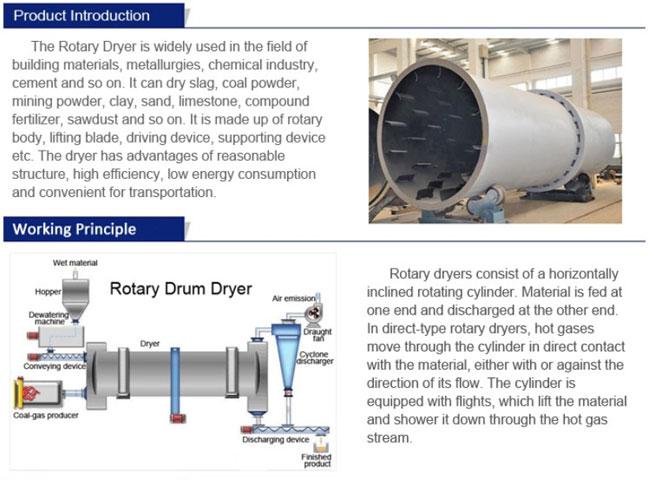 Product Introduction

The Rotary Dryer is widely used in the field of building materials, metallurgies, chemical industry, cement and so on. It can dry slag, coal powder, mining powder, clay, sand, limestone, compound fertilizer, sawdust and so on. It is made up of rotary body, lifting blade, driving device, supporting device etc. The dryer has advantages of reasonable structure, high efficiency, low energy consumption and convenient for transportation.

Working Principle

Rotary Drum Dryer

Wet material

Hopper

Dewatering machine

Conveying device

Coal-gas producer

Dryer

Air emission

Draught fan

Cyclone discharger

Discharging device

Finished product

Rotary dryers consist of a horizontally inclined rotating cylinder. Material is fed at one end and discharged at the other end. In direct-type rotary dryers, hot gases move through the cylinder in direct contact with the material, either with or against the direction of its flow. The cylinder is equipped with flights, which lift the material and shower it down through the hot gas stream.